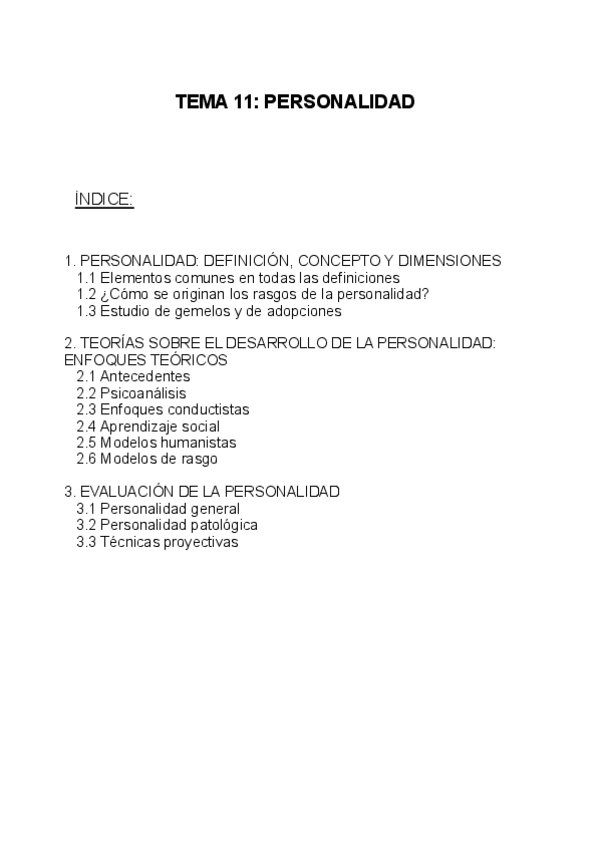 TEMA 11: PERSONALIDAD

ÍNDICE:

1. PERSONALIDAD: DEFINICIÓN, CONCEPTO Y DIMENSIONES
1.1 Elementos comunes en todas las definiciones
1.2 ¿Cómo se originan los rasgos de la personalidad?
1.3 Estudio de gemelos y de adopciones

2. TEORÍAS SOBRE EL DESARROLLO DE LA PERSONALIDAD: ENFOQUES TEÓRICOS
2.1 Antecedentes
2.2 Psicoanálisis
2.3 Enfoques conductistas
2.4 Aprendizaje social
2.5 Modelos humanistas
2.6 Modelos de rasgo

3. EVALUACIÓN DE LA PERSONALIDAD
3.1 Personalidad general
3.2 Personalidad patológica
3.3 Técnicas proyectivas